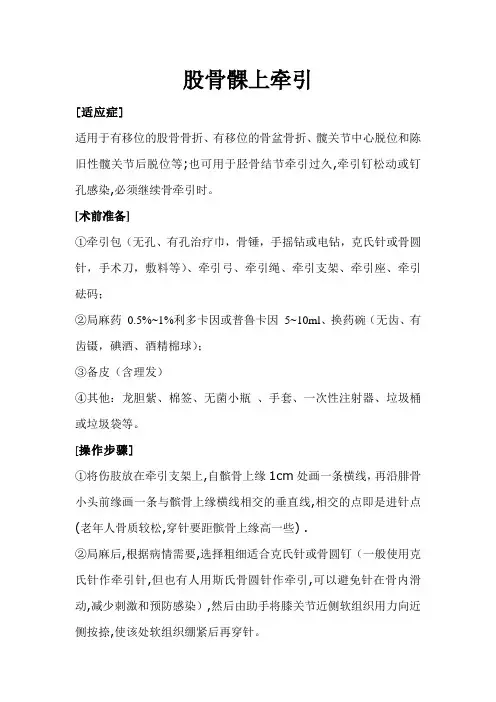 股骨髁上牵引

[适应症]

适用于有移位的股骨骨折、有移位的骨盆骨折、髋关节中心脱位和陈旧性髋关节后脱位等;也可用于胫骨结节牵引过久,牵引钉松动或钉孔感染,必须继续骨牵引时。

[术前准备]

①牵引包（无孔、有孔治疗巾，骨锤，手摇钻或电钻，克氏针或骨圆针，手术刀，敷料等）、牵引弓、牵引绳、牵引支架、牵引座、牵引砝码；

②局麻药 0.5%~1%利多卡因或普鲁卡因 5~10ml、换药碗（无齿、有齿镊，碘酒、酒精棉球）；

③备皮（含理发）

④其他：龙胆紫、棉签、无菌小瓶 、手套、一次性注射器、垃圾桶或垃圾袋等。

[操作步骤]

①将伤肢放在牵引支架上,自髌骨上缘 1cm 处画一条横线，再沿腓骨小头前缘画一条与髌骨上缘横线相交的垂直线,相交的点即是进针点(老年人骨质较松,穿针要距髌骨上缘高一些）.

②局麻后,根据病情需要,选择粗细适合克氏针或骨圆钉（一般使用克氏针作牵引针,但也有人用斯氏骨圆针作牵引,可以避免针在骨内滑动,减少刺激和预防感染）,然后由助手将膝关节近侧软组织用力向近侧按捺,使该处软组织绷紧后再穿针。